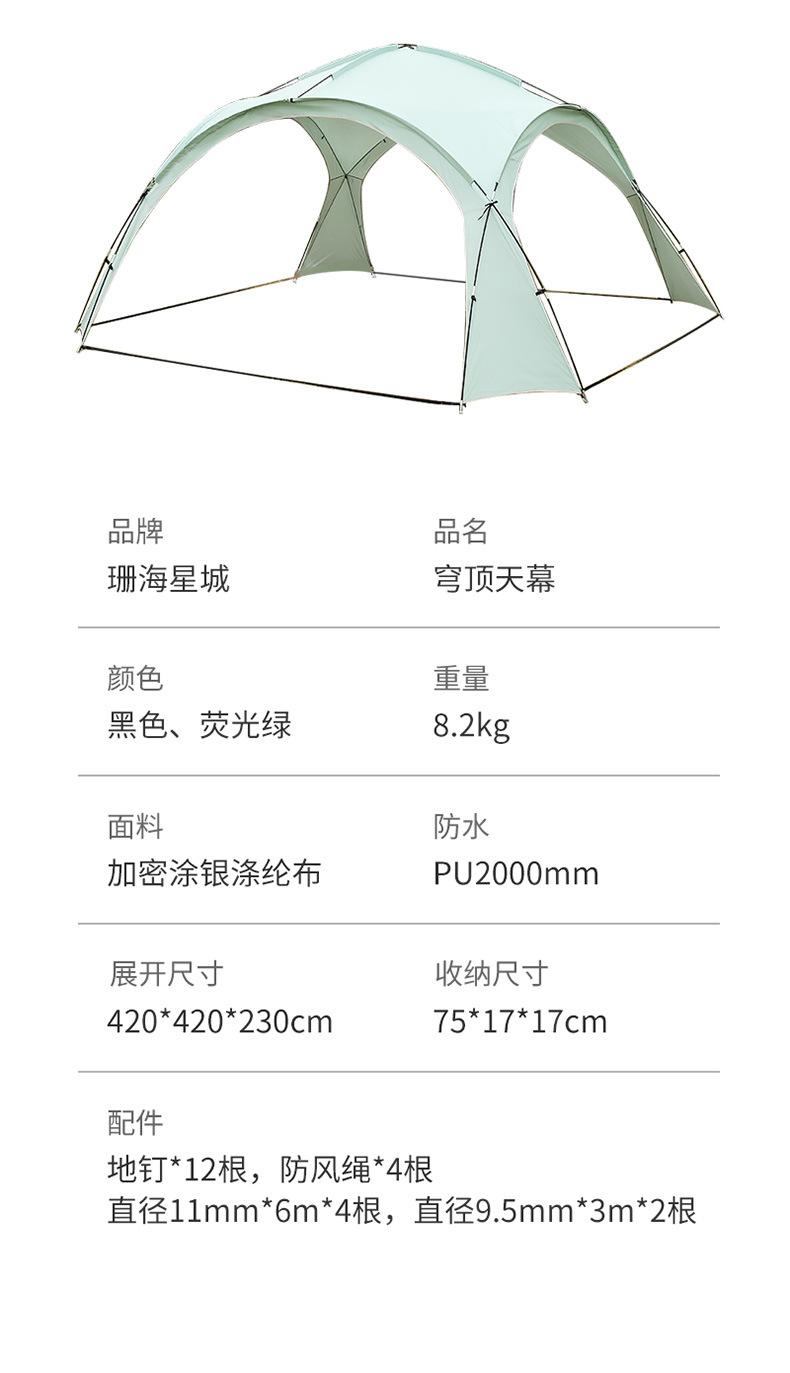 品牌
珊海星城

品名
穹顶天幕

颜色
黑色、荧光绿

重量
8.2kg

面料
加密涂银涤纶布

防水
PU2000mm

展开尺寸
420*420*230cm

收纳尺寸
75*17*17cm

配件
地钉*12根，防风绳*4根
直径11mm*6m*4根，直径9.5mm*3m*2根